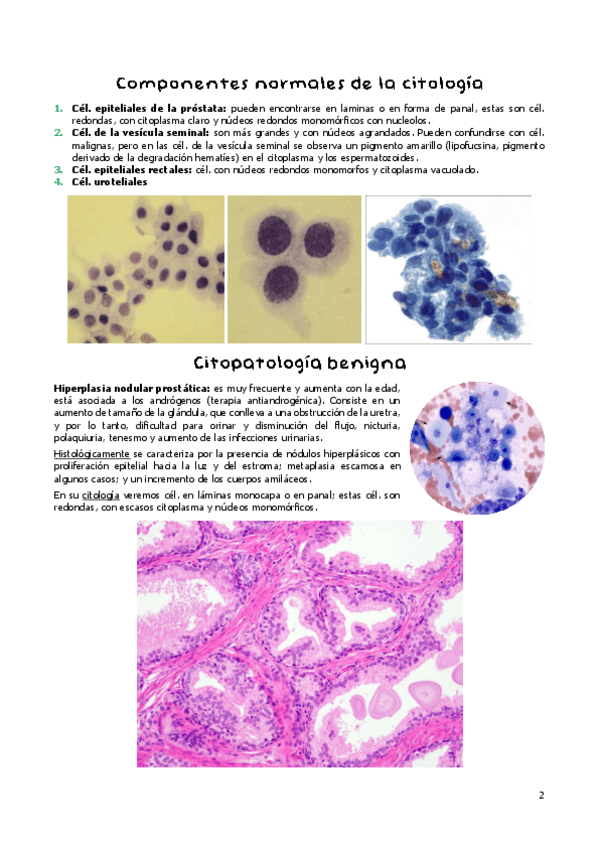 Componentes normales de la citología

1. **Cél. epiteliales de la próstata:** pueden encontrarse en laminas o en forma de panal, estas son cél. redondas, con citoplasma claro y núcleos redondos monomórficos con nucleolos.
2. **Cél. de la vesícula seminal:** son más grandes y con núcleos agrandados. Pueden confundirse con cél. malignas, pero en las cél. de la vesícula seminal se observa un pigmento amarillo (lipofucsina, pigmento derivado de la degradación hematíes) en el citoplasma y los espermatozoides.
3. **Cél. epiteliales rectales:** cél. con núcleos redondos monomorfos y citoplasma vacuolado.
4. **Cél. uroteliales**

Citopatología benigna

**Hiperplasia nodular prostática:** es muy frecuente y aumenta con la edad, está asociada a los andrógenos (terapia antiandrogénica). Consiste en un aumento de tamaño de la glándula, que conlleva a una obstrucción de la uretra, y por lo tanto, dificultad para orinar y disminución del flujo, nicturia, polaquiuria, tenesmo y aumento de las infecciones urinarias.

Histológicamente se caracteriza por la presencia de nódulos hiperplásicos con proliferación epitelial hacia la luz y del estroma; metaplasia escamosa en algunos casos; y un incremento de los cuerpos amiláceos.

En su citología veremos cél. en láminas monocapa o en panal; estas cél. son redondas, con escasos citoplasma y núcleos monomórficos.

2